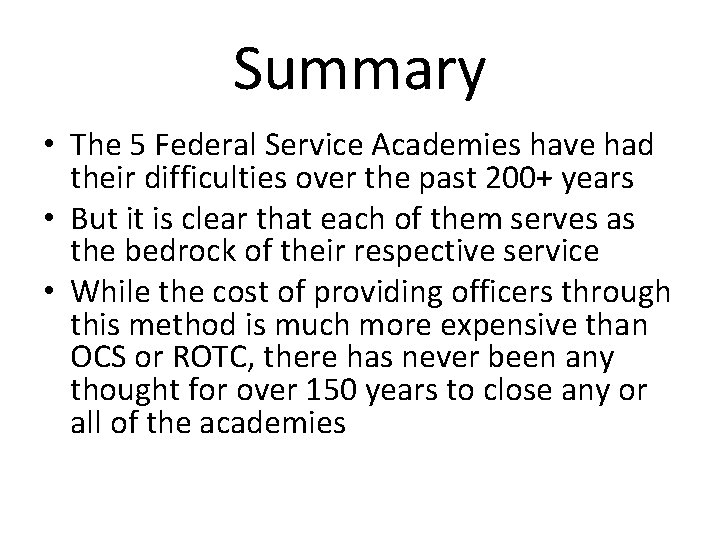 Summary

• The 5 Federal Service Academies have had their difficulties over the past 200+ years
• But it is clear that each of them serves as the bedrock of their respective service
• While the cost of providing officers through this method is much more expensive than OCS or ROTC, there has never been any thought for over 150 years to close any or all of the academies